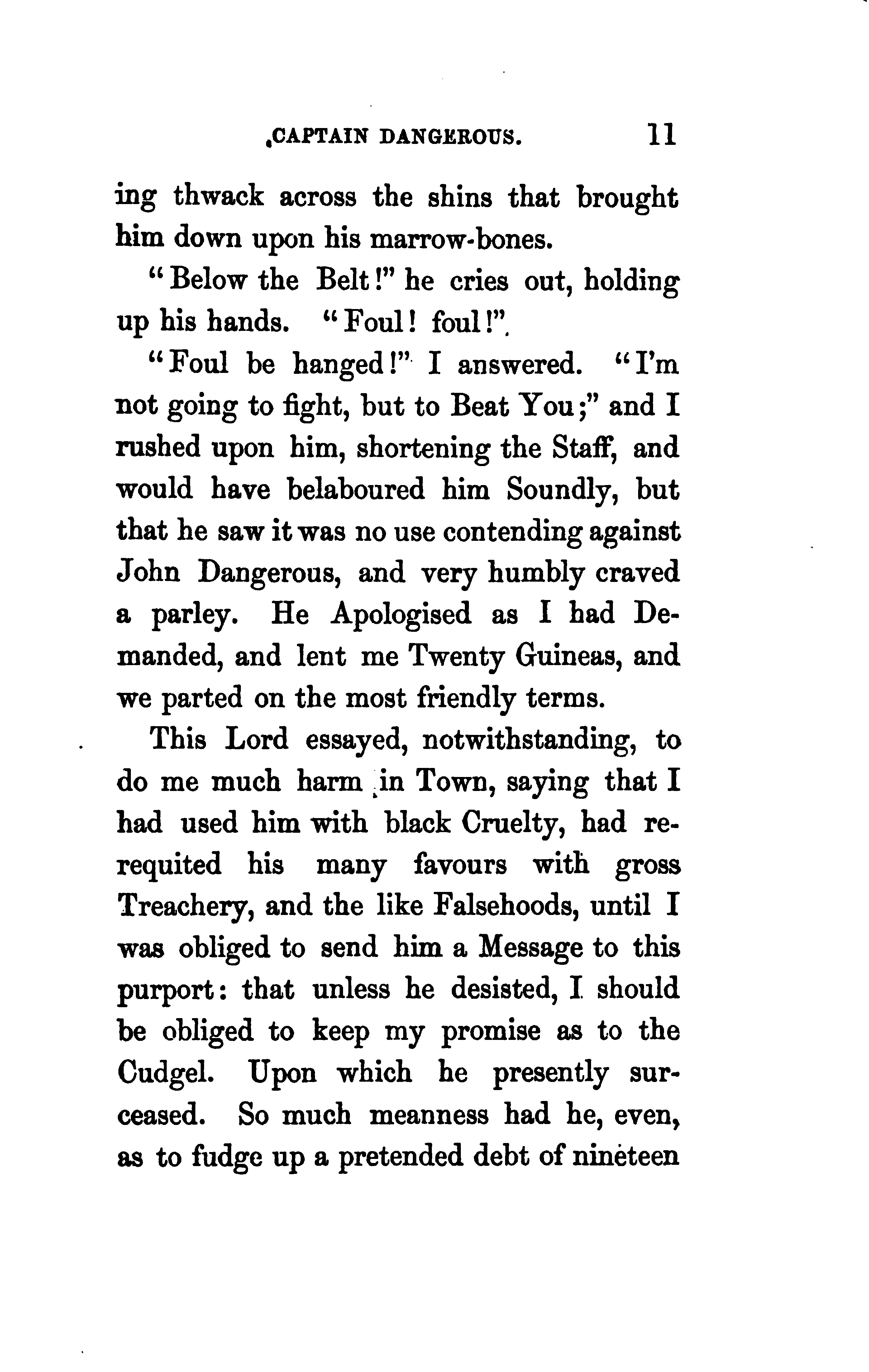 CAPTAIN DANGEROUS. 11

ing thwack across the shins that brought him down upon his marrow-bones.

"Below the Belt!" he cries out, holding up his hands. "Foul! foul!"

"Foul be hanged!" I answered. "I'm not going to fight, but to Beat You;" and I rushed upon him, shortening the Staff, and would have belaboured him Soundly, but that he saw it was no use contending against John Dangerous, and very humbly craved a parley. He Apologised as I had Demanded, and lent me Twenty Guineas, and we parted on the most friendly terms.

This Lord essayed, notwithstanding, to do me much harm in Town, saying that I had used him with black Cruelty, had requited his many favours with gross Treachery, and the like Falsehoods, until I was obliged to send him a Message to this purport: that unless he desisted, I should be obliged to keep my promise as to the Cudgel. Upon which he presently surceased. So much meanness had he, even, as to fudge up a pretended debt of nineteen